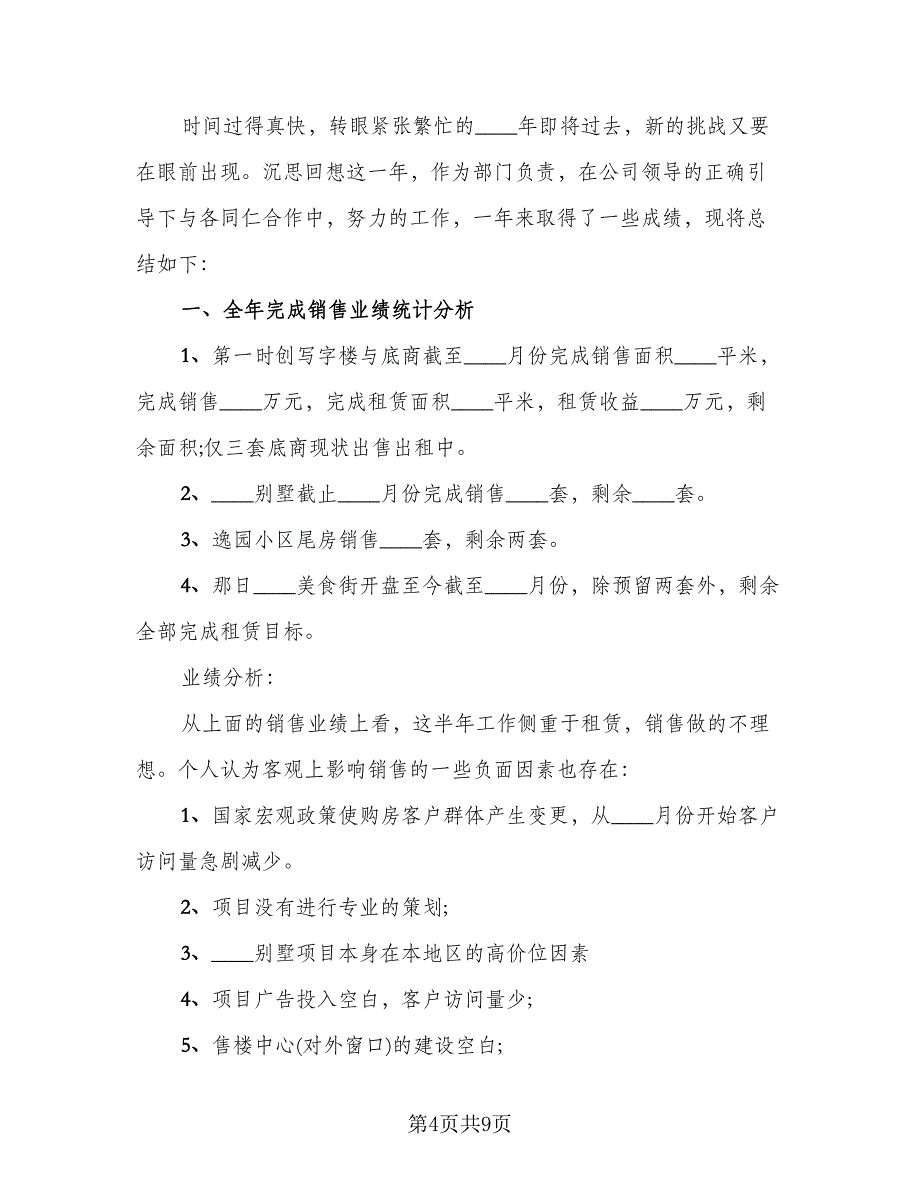 时间过得真快，转眼紧张繁忙的____年即将过去，新的挑战又要在眼前出现。沉思回想这一年，作为部门负责，在公司领导的正确引导下与各同仁合作中，努力的工作，一年来取得了一些成绩，现将总结如下:

一、全年完成销售业绩统计分析

1、第一时创写字楼与底商截至____月份完成销售面积____平米，完成销售____万元，完成租赁面积____平米，租赁收益____万元，剩余面积;仅三套底商现状出售出租中。

2、____别墅截止____月份完成销售____套，剩余____套。

3、逸园小区尾房销售____套，剩余两套。

4、那日____美食街开盘至今截至____月份，除预留两套外，剩余全部完成租赁目标。

业绩分析:

从上面的销售业绩上看，这半年工作侧重于租赁，销售做的不理想。个人认为客观上影响销售的一些负面因素也存在:

1、国家宏观政策使购房客户群体产生变更，从____月份开始客户访问量急剧减少。

2、项目没有进行专业的策划;

3、____别墅项目本身在本地区的高价位因素

4、项目广告投入空白，客户访问量少;

5、售楼中心(对外窗口)的建设空白;

第4页共9页